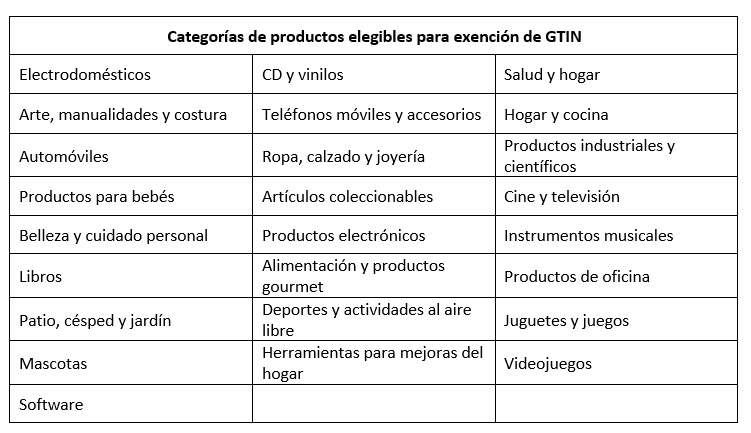 | Categorías de productos elegibles para exención de GTIN | | |
|---|---|---|
| Electrodomésticos | CD y vinilos | Salud y hogar |
| Arte, manualidades y costura | Teléfonos móviles y accesorios | Hogar y cocina |
| Automóviles | Ropa, calzado y joyería | Productos industriales y científicos |
| Productos para bebés | Artículos coleccionables | Cine y televisión |
| Belleza y cuidado personal | Productos electrónicos | Instrumentos musicales |
| Libros | Alimentación y productos gourmet | Productos de oficina |
| Patio, césped y jardín | Deportes y actividades al aire libre | Juguetes y juegos |
| Mascotas | Herramientas para mejoras del hogar | Videojuegos |
| Software | | |